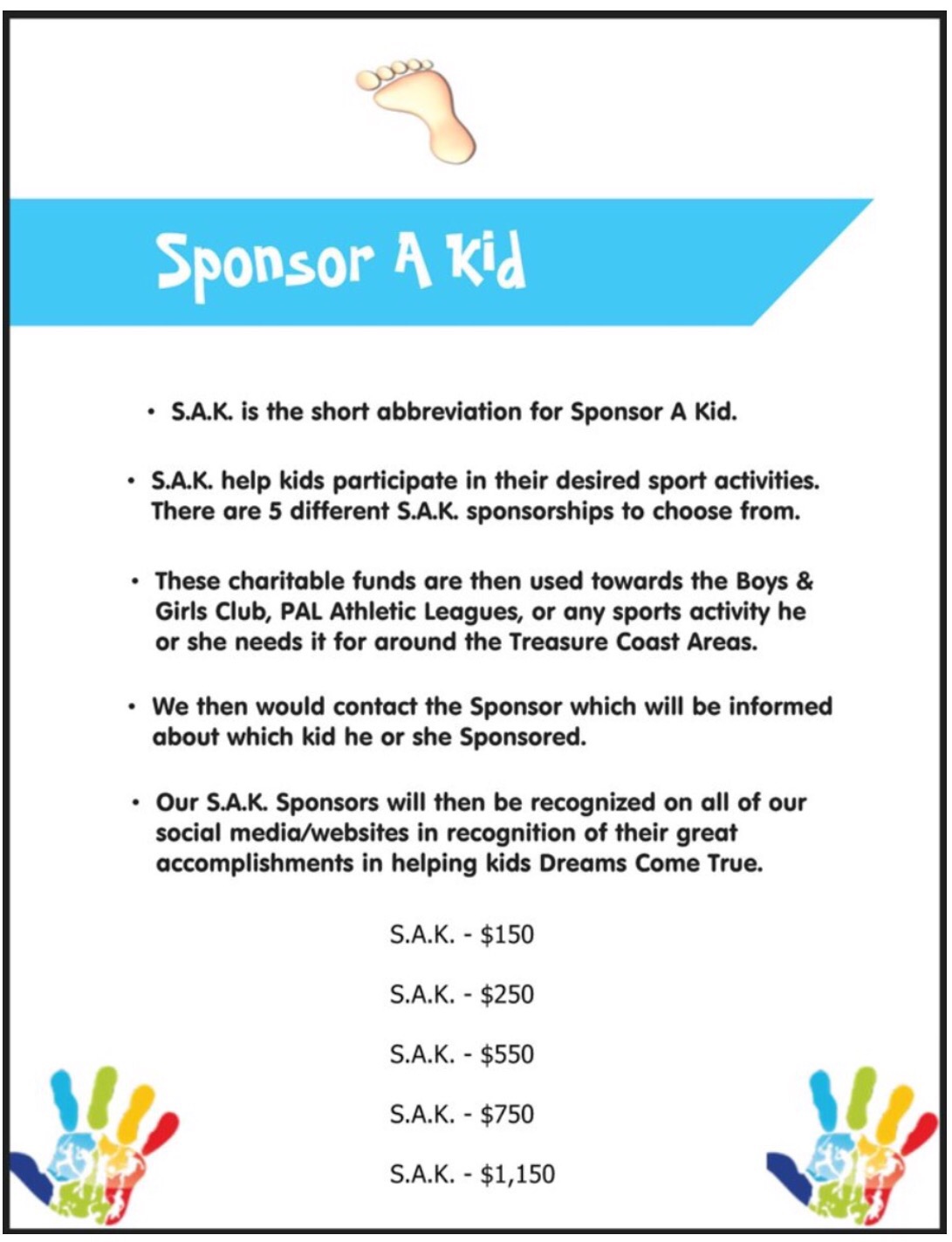 Sponsor A Kid

• S.A.K. is the short abbreviation for Sponsor A Kid.

• S.A.K. help kids participate in their desired sport activities. There are 5 different S.A.K. sponsorships to choose from.

• These charitable funds are then used towards the Boys & Girls Club, PAL Athletic Leagues, or any sports activity he or she needs it for around the Treasure Coast Areas.

• We then would contact the Sponsor which will be informed about which kid he or she Sponsored.

• Our S.A.K. Sponsors will then be recognized on all of our social media/websites in recognition of their great accomplishments in helping kids Dreams Come True.

S.A.K. - \$150

S.A.K. - \$250

S.A.K. - \$550

S.A.K. - \$750

S.A.K. - \$1,150